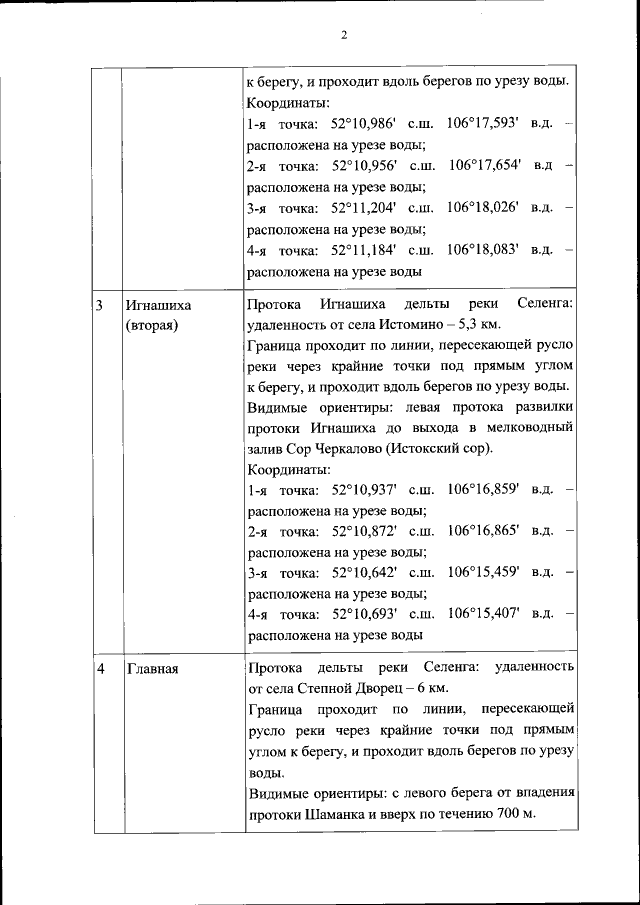 2

| | | |
|---|---|---|
| | | к берегу, и проходит вдоль берегов по урезу воды. Координаты: 1-я точка: 52°10,986' с.ш. 106°17,593' в.д. – расположена на урезе воды; 2-я точка: 52°10,956' с.ш. 106°17,654' в.д – расположена на урезе воды; 3-я точка: 52°11,204' с.ш. 106°18,026' в.д. – расположена на урезе воды; 4-я точка: 52°11,184' с.ш. 106°18,083' в.д. – расположена на урезе воды |
| 3 | Игнашиха (вторая) | Протока Игнашиха дельты реки Селенга: удаленность от села Истомино – 5,3 км. Граница проходит по линии, пересекающей русло реки через крайние точки под прямым углом к берегу, и проходит вдоль берегов по урезу воды. Видимые ориентиры: левая протока развилки протоки Игнашиха до выхода в мелководный залив Сор Черкалово (Истокский сор). Координаты: 1-я точка: 52°10,937' с.ш. 106°16,859' в.д. – расположена на урезе воды; 2-я точка: 52°10,872' с.ш. 106°16,865' в.д. – расположена на урезе воды; 3-я точка: 52°10,642' с.ш. 106°15,459' в.д. – расположена на урезе воды; 4-я точка: 52°10,693' с.ш. 106°15,407' в.д. – расположена на урезе воды |
| 4 | Главная | Протока дельты реки Селенга: удаленность от села Степной Дворец – 6 км. Граница проходит по линии, пересекающей русло реки через крайние точки под прямым углом к берегу, и проходит вдоль берегов по урезу воды. Видимые ориентиры: с левого берега от впадения протоки Шаманка и вверх по течению 700 м. |